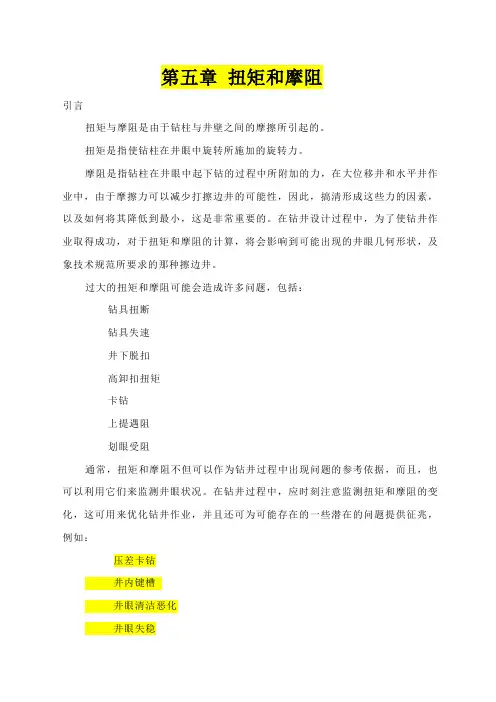 第五章 扭矩和摩阻

引言

扭矩与摩阻是由于钻柱与井壁之间的摩擦所引起的。

扭矩是指使钻柱在井眼中旋转所施加的旋转力。

摩阻是指钻柱在井眼中起下钻的过程中所附加的力，在大位移井和水平井作业中，由于摩擦力可以减少打擦边井的可能性，因此，搞清形成这些力的因素，以及如何将其降低到最小，这是非常重要的。在钻井设计过程中，为了使钻井作业取得成功，对于扭矩和摩阻的计算，将会影响到可能出现的井眼几何形状，及象技术规范所要求的那种擦边井。

过大的扭矩和摩阻可能会造成许多问题，包括：

钻具扭断

钻具失速

井下脱扣

高卸扣扭矩

卡钻

上提遇阻

划眼受阻

通常，扭矩和摩阻不但可以作为钻井过程中出现问题的参考依据，而且，也可以利用它们来监测井眼状况。在钻井过程中，应时刻注意监测扭矩和摩阻的变化，这可用来优化钻井作业，并且还可为可能存在的一些潜在的问题提供征兆，例如：

压差卡钻

井内键槽

井眼清洁恶化

井眼失稳